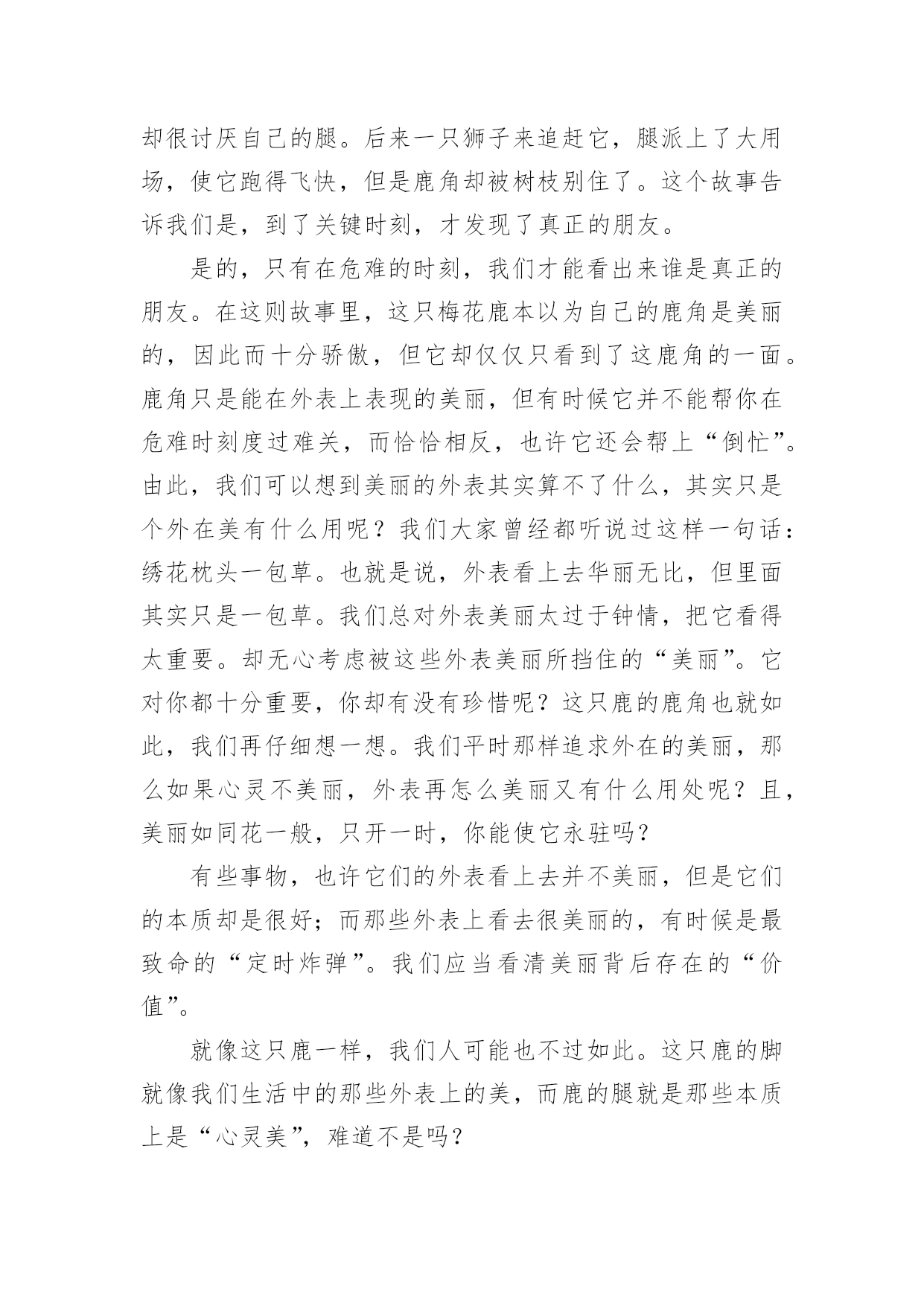 却很讨厌自己的腿。后来一只狮子来追赶它，腿派上了大用场，使它跑得飞快，但是鹿角却被树枝别住了。这个故事告诉我们是，到了关键时刻，才发现了真正的朋友。

是的，只有在危难的时刻，我们才能看出来谁是真正的朋友。在这则故事里，这只梅花鹿本以为自己的鹿角是美丽的，因此而十分骄傲，但它却仅仅只看到了这鹿角的一面。鹿角只是能在外表上表现的美丽，但有时候它并不能帮你在危难时刻度过难关，而恰恰相反，也许它还会帮上“倒忙”。由此，我们可以想到美丽的外表其实算不了什么，其实只是个外在美有什么用呢？我们大家曾经都听说过这样一句话：绣花枕头一包草。也就是说，外表看上去华丽无比，但里面其实只是一包草。我们总对外表美丽太过于钟情，把它看得太重要。却无心考虑被这些外表美丽所挡住的“美丽”。它对你都十分重要，你却有没有珍惜呢？这只鹿的鹿角也就如此，我们再仔细想一想。我们平时那样追求外在的美丽，那么如果心灵不美丽，外表再怎么美丽又有什么用处呢？且，美丽如同花一般，只开一时，你能使它永驻吗？

有些事物，也许它们的外表看上去并不美丽，但是它们的本质却是很好；而那些外表上看去很美丽的，有时候是最致命的“定时炸弹”。我们应当看清美丽背后存在的“价值”。

就像这只鹿一样，我们人可能也不过如此。这只鹿的脚就像我们生活中的那些外表上的美，而鹿的腿就是那些本质上是“心灵美”，难道不是吗？